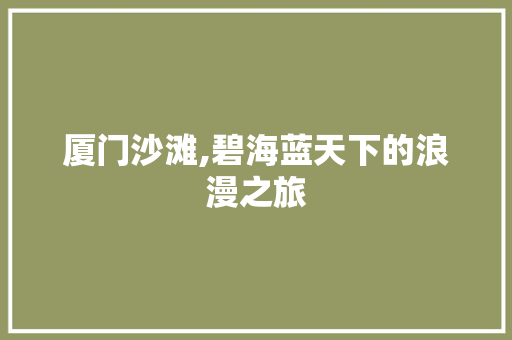 厦门沙滩,碧海蓝天下的浪漫之旅